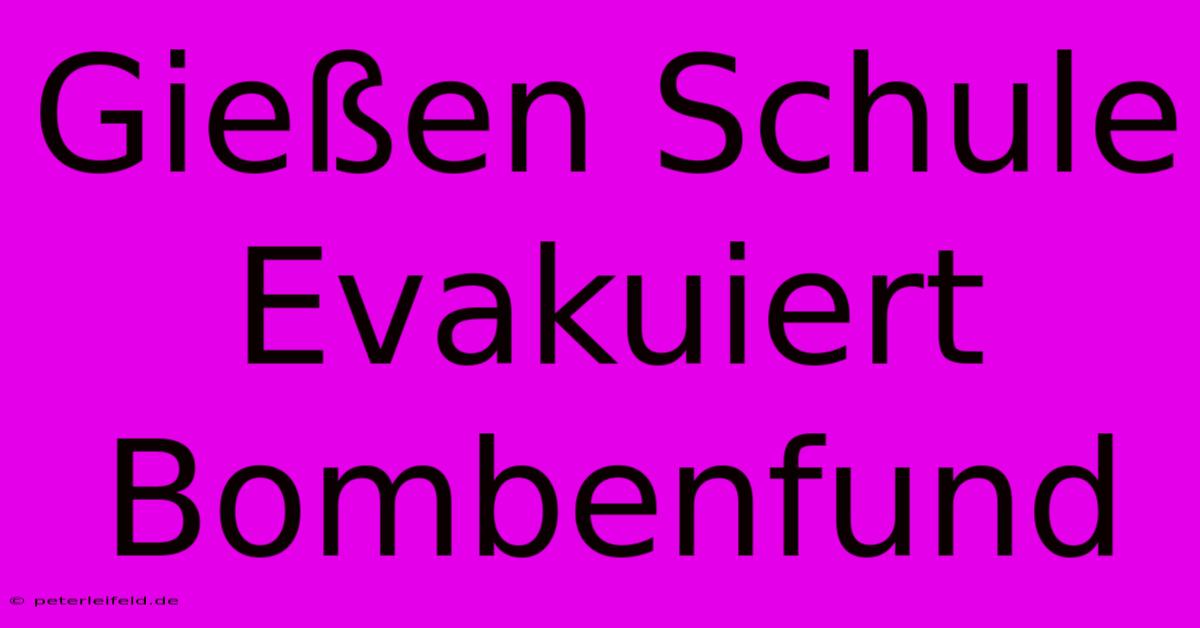 Gießen Schule Evakuiert Bombenfund

© peterleifeld.de